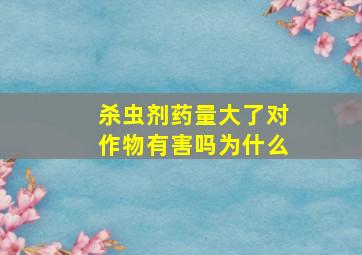 杀虫剂药量大了对作物有害吗为什么